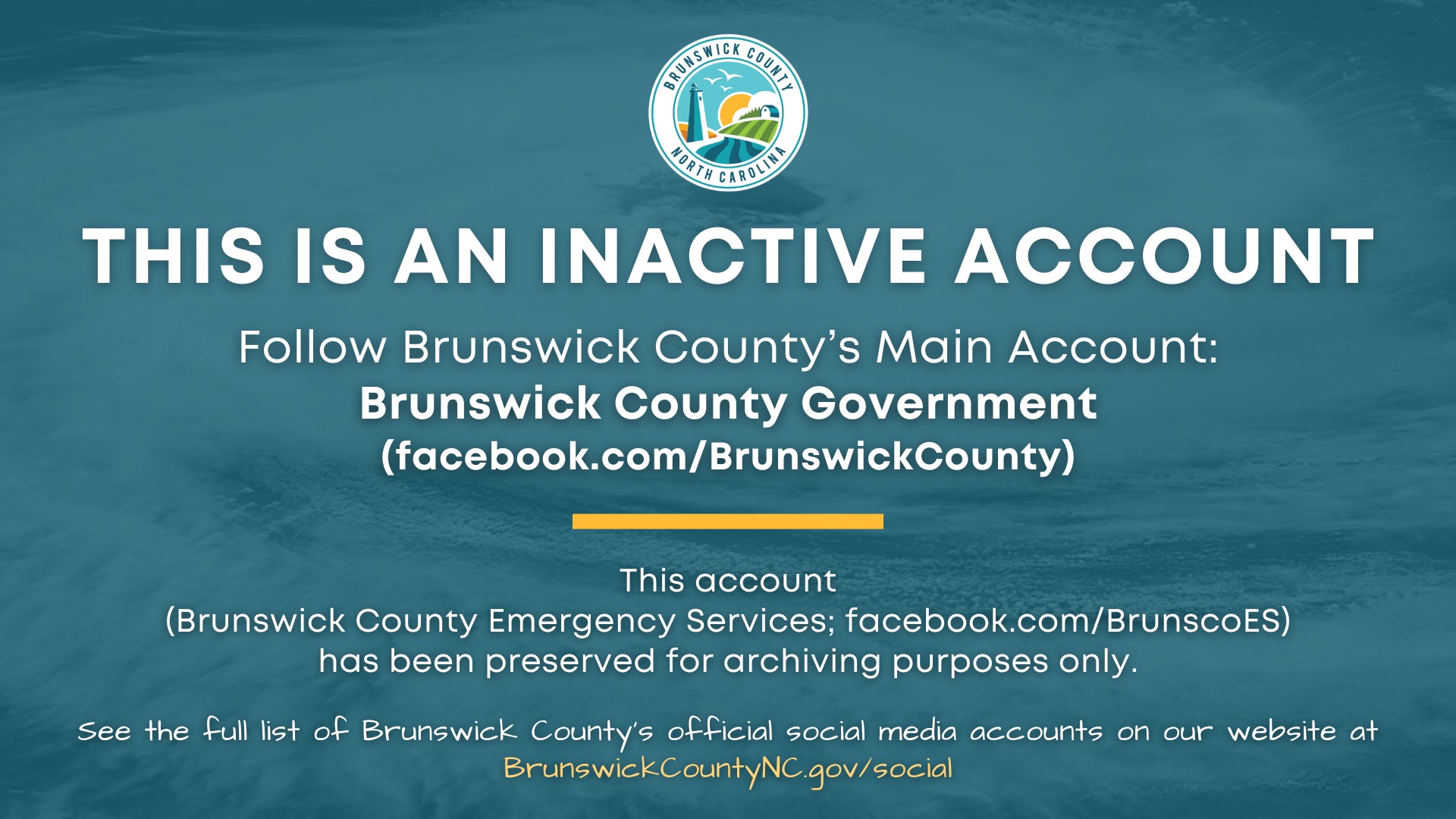 BRUNSWICK COUNTY
NORTH CAROLINA

THIS IS AN INACTIVE ACCOUNT

Follow Brunswick County's Main Account:
Brunswick County Government
(facebook.com/BrunswickCounty)

This account
(Brunswick County Emergency Services; facebook.com/BrunscoES)
has been preserved for archiving purposes only.

See the full list of Brunswick County's official social media accounts on our website at
BrunswickCountyNC.gov/social